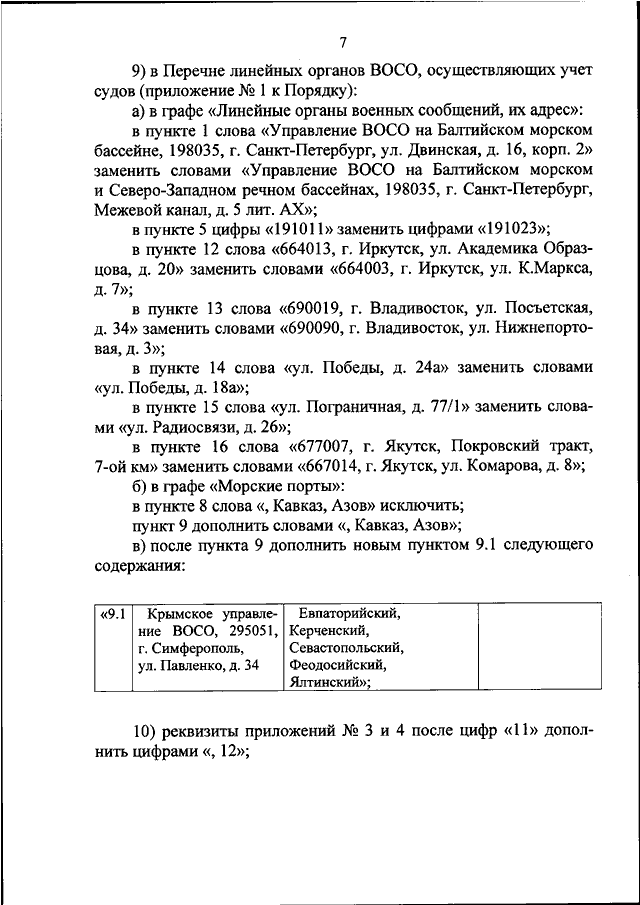 7

9) в Перечне линейных органов ВОСО, осуществляющих учет судов (приложение № 1 к Порядку):

а) в графе «Линейные органы военных сообщений, их адрес»:

в пункте 1 слова «Управление ВОСО на Балтийском морском бассейне, 198035, г. Санкт-Петербург, ул. Двинская, д. 16, корп. 2» заменить словами «Управление ВОСО на Балтийском морском и Северо-Западном речном бассейнах, 198035, г. Санкт-Петербург, Межевой канал, д. 5 лит. АХ»;

в пункте 5 цифры «191011» заменить цифрами «191023»;

в пункте 12 слова «664013, г. Иркутск, ул. Академика Образцова, д. 20» заменить словами «664003, г. Иркутск, ул. К.Маркса, д. 7»;

в пункте 13 слова «690019, г. Владивосток, ул. Посьетская, д. 34» заменить словами «690090, г. Владивосток, ул. Нижнепортовая, д. 3»;

в пункте 14 слова «ул. Победы, д. 24а» заменить словами «ул. Победы, д. 18а»;

в пункте 15 слова «ул. Пограничная, д. 77/1» заменить словами «ул. Радиосвязи, д. 26»;

в пункте 16 слова «677007, г. Якутск, Покровский тракт, 7-ой км» заменить словами «667014, г. Якутск, ул. Комарова, д. 8»;

б) в графе «Морские порты»:

в пункте 8 слова «, Кавказ, Азов» исключить;

пункт 9 дополнить словами «, Кавказ, Азов»;

в) после пункта 9 дополнить новым пунктом 9.1 следующего содержания:

| «9.1 | Крымское управление ВОСО, 295051, г. Симферополь, ул. Павленко, д. 34 | Евпаторийский, Керченский, Севастопольский, Феодосийский, Ялтинский»; | |
|---|---|---|---|

10) реквизиты приложений № 3 и 4 после цифр «11» дополнить цифрами «, 12»;